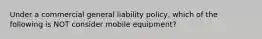 Under a commercial general liability policy, which of the following is NOT consider mobile equipment?